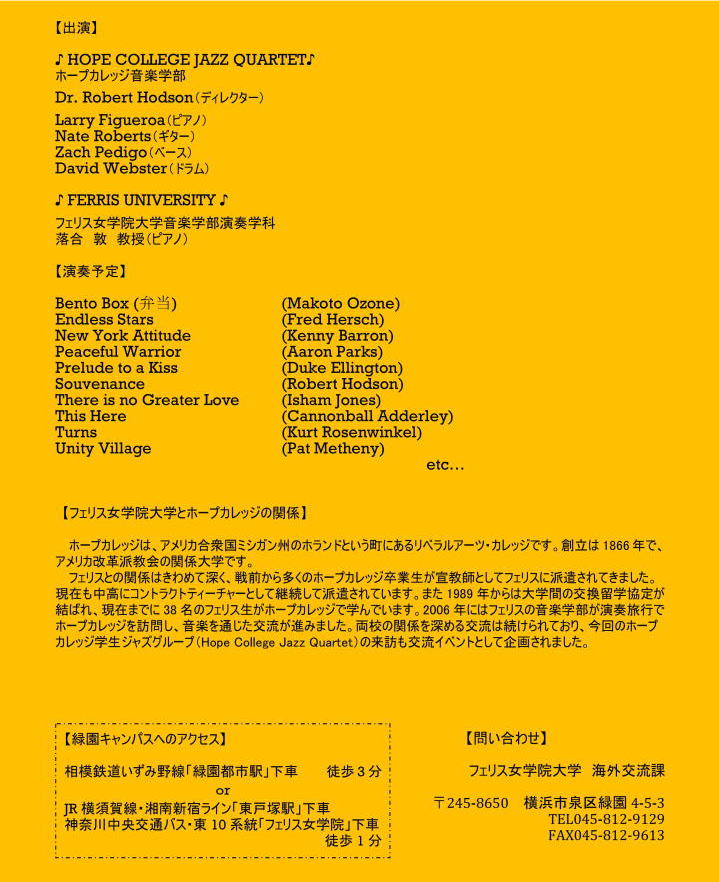 【出演】

♪ HOPE COLLEGE JAZZ QUARTET♪
ホープカレッジ音楽学部

Dr. Robert Hodson（ディレクター）

Larry Figueroa（ピアノ）
Nate Roberts（ギター）
Zach Pedigo（ベース）
David Webster（ドラム）

♪ FERRIS UNIVERSITY ♪
フェリス女学院大学音楽学部演奏学科
落合　敦　教授（ピアノ）

【演奏予定】

| | |
|---|---|
| Bento Box (弁当) | (Makoto Ozone) |
| Endless Stars | (Fred Hersch) |
| New York Attitude | (Kenny Barron) |
| Peaceful Warrior | (Aaron Parks) |
| Prelude to a Kiss | (Duke Ellington) |
| Souvenance | (Robert Hodson) |
| There is no Greater Love | (Isham Jones) |
| This Here | (Cannonball Adderley) |
| Turns | (Kurt Rosenwinkel) |
| Unity Village | (Pat Metheny) |

etc…

【フェリス女学院大学とホープカレッジの関係】

ホープカレッジは、アメリカ合衆国ミシガン州のホランドという町にあるリベラルアーツ・カレッジです。創立は 1866 年で、アメリカ改革派教会の関係大学です。
フェリスとの関係はきわめて深く、戦前から多くのホープカレッジ卒業生が宣教師としてフェリスに派遣されてきました。現在も中高にコントラクトティーチャーとして継続して派遣されています。また 1989 年からは大学間の交換留学協定が結ばれ、現在までに 38 名のフェリス生がホープカレッジで学んでいます。2006 年にはフェリスの音楽学部が演奏旅行でホープカレッジを訪問し、音楽を通じた交流が進みました。両校の関係を深める交流は続けられており、今回のホープカレッジ学生ジャズグループ（Hope College Jazz Quartet）の来訪も交流イベントとして企画されました。

【緑園キャンパスへのアクセス】

相模鉄道いずみ野線「緑園都市駅」下車　　徒歩 3 分
or
JR 横須賀線・湘南新宿ライン「東戸塚駅」下車
神奈川中央交通バス・東 10 系統「フェリス女学院」下車
徒歩 1 分

【問い合わせ】

フェリス女学院大学　海外交流課

〒245-8650　横浜市泉区緑園 4-5-3
TEL045-812-9129
FAX045-812-9613